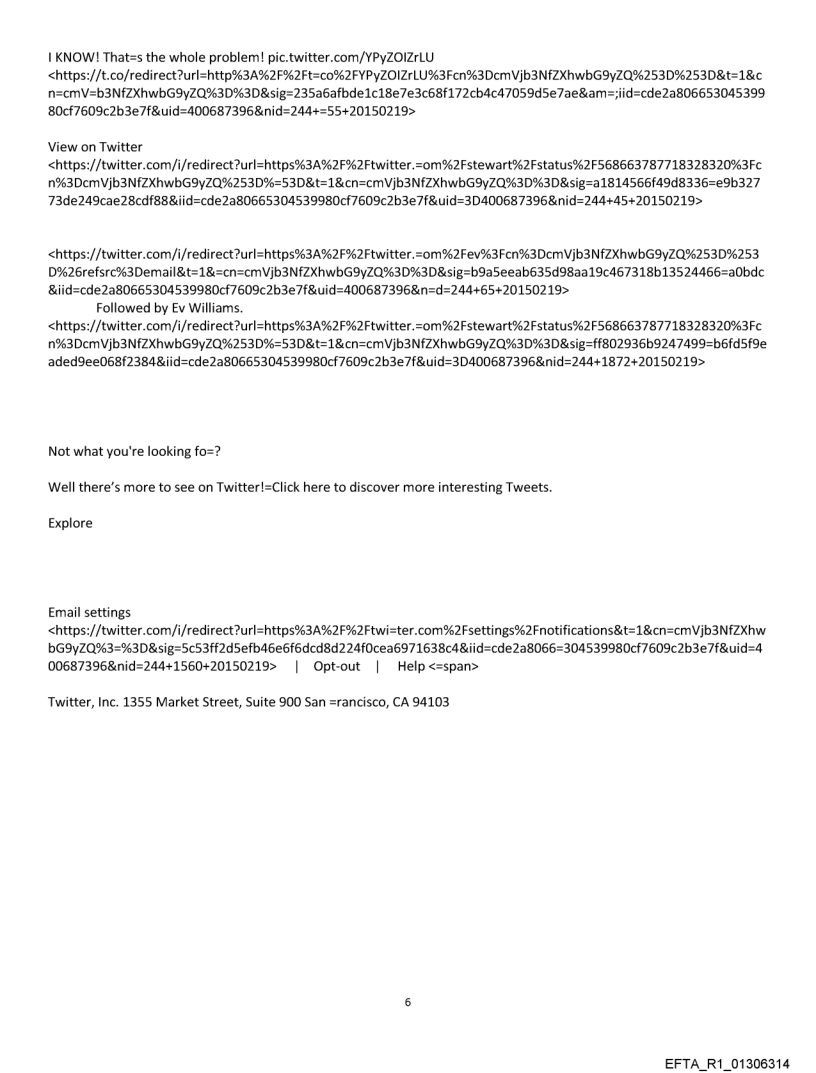 I KNOW! That=s the whole problem! pic.twitter.com/YPyZOIZrLU <https://t.co/redirect?url=http%3A%2F%2Ft=co%2FYPyZOIZrLU%3Fcn%3DcmVjb3NfZXhwbG9yZQ%253D%253D&t=1&cn=cmV=b3NfZXhwbG9yZQ%3D%3D&sig=235a6afbde1c18e7e3c68f172cb4c47059d5e7ae&am=;iid=cde2a80665304539980cf7609c2b3e7f&uid=400687396&nid=244+=55+20150219>

View on Twitter
<https://twitter.com/i/redirect?url=https%3A%2F%2Ftwitter.=om%2Fstewart%2Fstatus%2F568663787718328320%3Fcn%3DcmVjb3NfZXhwbG9yZQ%253D%=53D&t=1&cn=cmVjb3NfZXhwbG9yZQ%3D%3D&sig=a1814566f49d8336=e9b32773de249cae28cdf88&iid=cde2a80665304539980cf7609c2b3e7f&uid=3D400687396&nid=244+45+20150219>

<https://twitter.com/i/redirect?url=https%3A%2F%2Ftwitter.=om%2Fev%3Fcn%3DcmVjb3NfZXhwbG9yZQ%253D%253D%26refsrc%3Demail&t=1&=cn=cmVjb3NfZXhwbG9yZQ%3D%3D&sig=b9a5eeab635d98aa19c467318b13524466=a0bdc&iid=cde2a80665304539980cf7609c2b3e7f&uid=400687396&n=d=244+65+20150219>
Followed by Ev Williams.
<https://twitter.com/i/redirect?url=https%3A%2F%2Ftwitter.=om%2Fstewart%2Fstatus%2F568663787718328320%3Fcn%3DcmVjb3NfZXhwbG9yZQ%253D%=53D&t=1&cn=cmVjb3NfZXhwbG9yZQ%3D%3D&sig=ff802936b9247499=b6fd5f9eaded9ee068f2384&iid=cde2a80665304539980cf7609c2b3e7f&uid=3D400687396&nid=244+1872+20150219>

Not what you're looking fo=?

Well there's more to see on Twitter!=Click here to discover more interesting Tweets.

Explore

Email settings
<https://twitter.com/i/redirect?url=https%3A%2F%2Ftwi=ter.com%2Fsettings%2Fnotifications&t=1&cn=cmVjb3NfZXhwbG9yZQ%3=%3D&sig=5c53ff2d5efb46e6f6dcd8d224f0cea6971638c4&iid=cde2a8066=304539980cf7609c2b3e7f&uid=400687396&nid=244+1560+20150219> | Opt-out | Help <=span>

Twitter, Inc. 1355 Market Street, Suite 900 San =rancisco, CA 94103

6

EFTA_R1_01306314